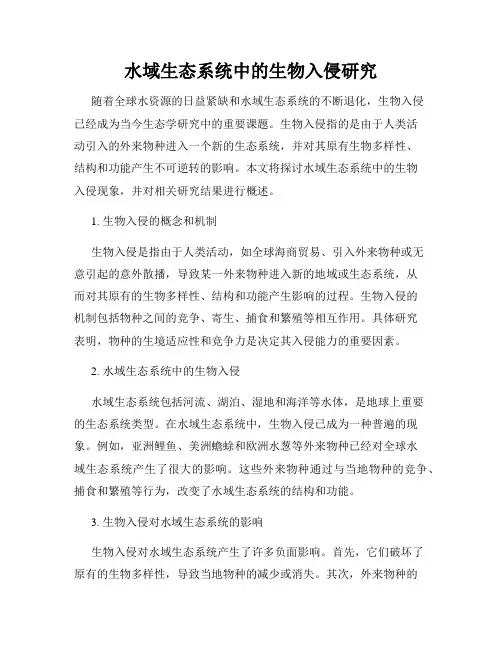 水域生态系统中的生物入侵研究

随着全球水资源的日益紧缺和水域生态系统的不断退化，生物入侵已经成为当今生态学研究中的重要课题。生物入侵指的是由于人类活动引入的外来物种进入一个新的生态系统，并对其原有生物多样性、结构和功能产生不可逆转的影响。本文将探讨水域生态系统中的生物入侵现象，并对相关研究结果进行概述。

1. 生物入侵的概念和机制

生物入侵是指由于人类活动，如全球海商贸易、引入外来物种或无意引起的意外散播，导致某一外来物种进入新的地域或生态系统，从而对其原有的生物多样性、结构和功能产生影响的过程。生物入侵的机制包括物种之间的竞争、寄生、捕食和繁殖等相互作用。具体研究表明，物种的生境适应性和竞争力是决定其入侵能力的重要因素。

2. 水域生态系统中的生物入侵

水域生态系统包括河流、湖泊、湿地和海洋等水体，是地球上重要的生态系统类型。在水域生态系统中，生物入侵已成为一种普遍的现象。例如，亚洲鲤鱼、美洲蟾蜍和欧洲水葱等外来物种已经对全球水域生态系统产生了很大的影响。这些外来物种通过与当地物种的竞争、捕食和繁殖等行为，改变了水域生态系统的结构和功能。

3. 生物入侵对水域生态系统的影响

生物入侵对水域生态系统产生了许多负面影响。首先，它们破坏了原有的生物多样性，导致当地物种的减少或消失。其次，外来物种的